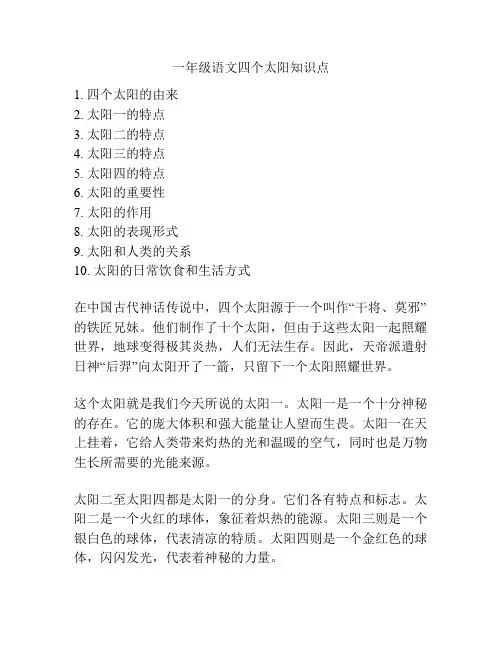 一年级语文四个太阳知识点

1. 四个太阳的由来
2. 太阳一的特点
3. 太阳二的特点
4. 太阳三的特点
5. 太阳四的特点
6. 太阳的重要性
7. 太阳的作用
8. 太阳的表现形式
9. 太阳和人类的关系
10. 太阳的日常饮食和生活方式

在中国古代神话传说中，四个太阳源于一个叫作“干将、莫邪”的铁匠兄妹。他们制作了十个太阳，但由于这些太阳一起照耀世界，地球变得极其炎热，人们无法生存。因此，天帝派遣射日神“后羿”向太阳开了一箭，只留下一个太阳照耀世界。

这个太阳就是我们今天所说的太阳一。太阳一是一个十分神秘的存在。它的庞大体积和强大能量让人望而生畏。太阳一在天上挂着，它给人类带来灼热的光和温暖的空气，同时也是万物生长所需要的光能来源。

太阳二至太阳四都是太阳一的分身。它们各有特点和标志。太阳二是一个火红的球体，象征着炽热的能源。太阳三则是一个银白色的球体，代表清凉的特质。太阳四则是一个金红色的球体，闪闪发光，代表着神秘的力量。